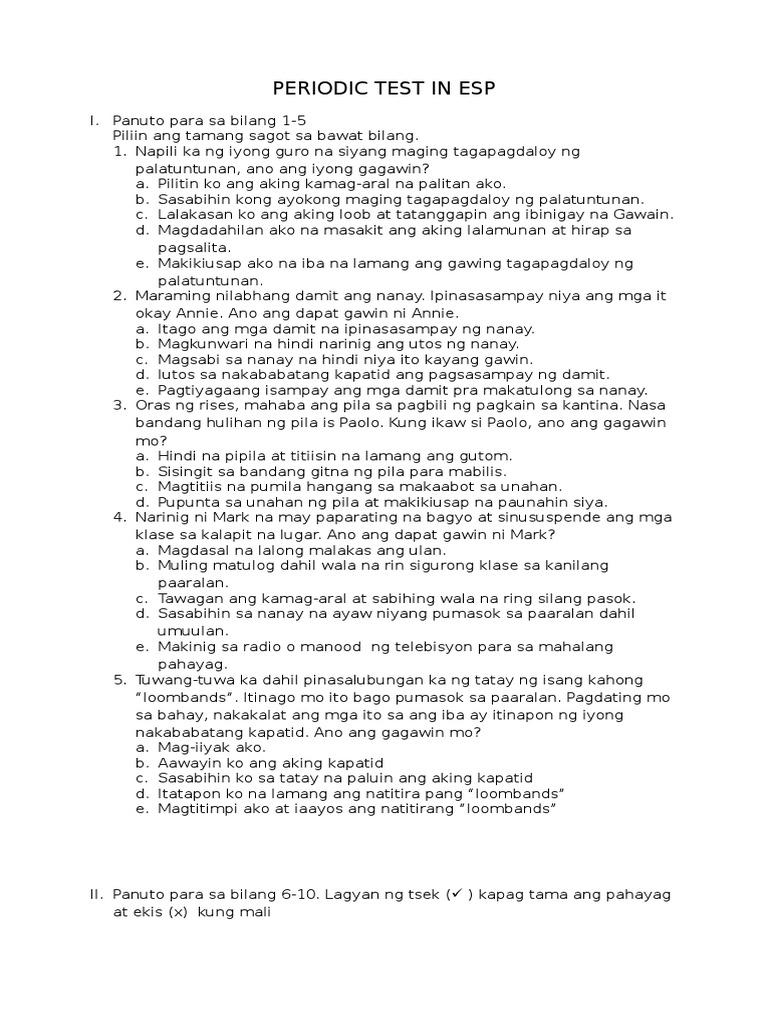 PERIODIC TEST IN ESP

I. Panuto para sa bilang 1-5
Piliin ang tamang sagot sa bawat bilang.
1. Napili ka ng iyong guro na siyang maging tagapagdaloy ng palatuntunan, ano ang iyong gagawin?
a. Pilitin ko ang aking kamag-aral na palitan ako.
b. Sasabihin kong ayokong maging tagapagdaloy ng palatuntunan.
c. Lalakasan ko ang aking loob at tatanggapin ang ibinigay na Gawain.
d. Magdadahilan ako na masakit ang aking lalamunan at hirap sa pagsalita.
e. Makikiusap ako na iba na lamang ang gawing tagapagdaloy ng palatuntunan.
2. Maraming nilabhang damit ang nanay. Ipinasasampay niya ang mga it okay Annie. Ano ang dapat gawin ni Annie.
a. Itago ang mga damit na ipinasasampay ng nanay.
b. Magkunwari na hindi narinig ang utos ng nanay.
c. Magsabi sa nanay na hindi niya ito kayang gawin.
d. Iutos sa nakababatang kapatid ang pagsasampay ng damit.
e. Pagtiyagaang isampay ang mga damit pra makatulong sa nanay.
3. Oras ng rises, mahaba ang pila sa pagbili ng pagkain sa kantina. Nasa bandang hulihan ng pila is Paolo. Kung ikaw si Paolo, ano ang gagawin mo?
a. Hindi na pipila at titiisin na lamang ang gutom.
b. Sisingit sa bandang gitna ng pila para mabilis.
c. Magtitiis na pumila hangang sa makaabot sa unahan.
d. Pupunta sa unahan ng pila at makikiusap na paunahin siya.
4. Narinig ni Mark na may paparating na bagyo at sinususpende ang mga klase sa kalapit na lugar. Ano ang dapat gawin ni Mark?
a. Magdasal na lalong malakas ang ulan.
b. Muling matulog dahil wala na rin sigurong klase sa kanilang paaralan.
c. Tawagan ang kamag-aral at sabihing wala na ring silang pasok.
d. Sasabihin sa nanay na ayaw niyang pumasok sa paaralan dahil umuulan.
e. Makinig sa radio o manood ng telebisyon para sa mahalang pahayag.
5. Tuwang-tuwa ka dahil pinasalubungan ka ng tatay ng isang kahong "loombands". Itinago mo ito bago pumasok sa paaralan. Pagdating mo sa bahay, nakakalat ang mga ito sa ang iba ay itinapon ng iyong nakababatang kapatid. Ano ang gagawin mo?
a. Mag-iiyak ako.
b. Aawayin ko ang aking kapatid
c. Sasabihin ko sa tatay na paluin ang aking kapatid
d. Itatapon ko na lamang ang natitira pang "loombands"
e. Magtitimpi ako at iaayos ang natitirang "loombands"

II. Panuto para sa bilang 6-10. Lagyan ng tsek (✓ ) kapag tama ang pahayag at ekis (x) kung mali